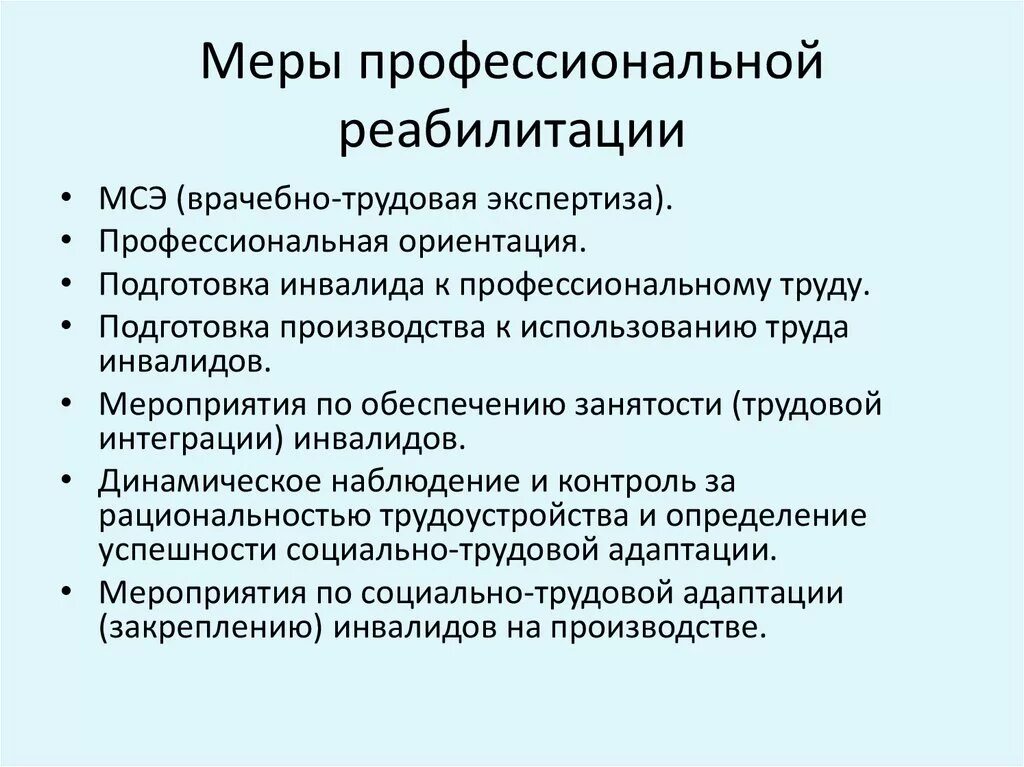 Меры профессиональной реабилитации

• МСЭ (врачебно-трудовая экспертиза).
• Профессиональная ориентация.
• Подготовка инвалида к профессиональному труду.
• Подготовка производства к использованию труда инвалидов.
• Мероприятия по обеспечению занятости (трудовой интеграции) инвалидов.
• Динамическое наблюдение и контроль за рациональностью трудоустройства и определение успешности социально-трудовой адаптации.
• Мероприятия по социально-трудовой адаптации (закреплению) инвалидов на производстве.